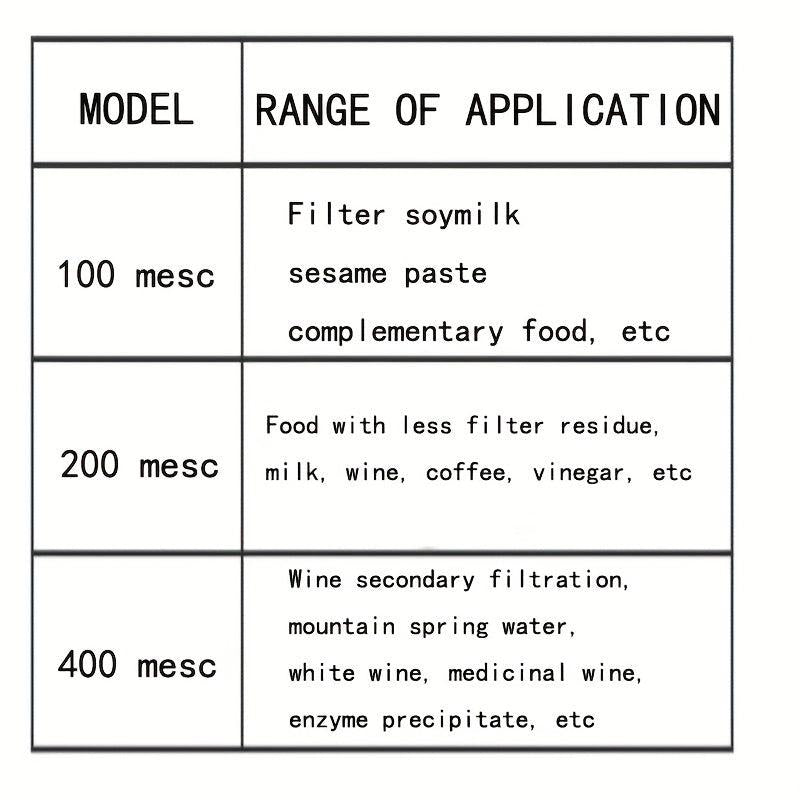 | MODEL | RANGE OF APPLICATION |
|---|---|
| 100 mesc | Filter soymilk sesame paste complementary food, etc |
| 200 mesc | Food with less filter residue, milk, wine, coffee, vinegar, etc |
| 400 mesc | Wine secondary filtration, mountain spring water, white wine, medicinal wine, enzyme precipitate, etc |